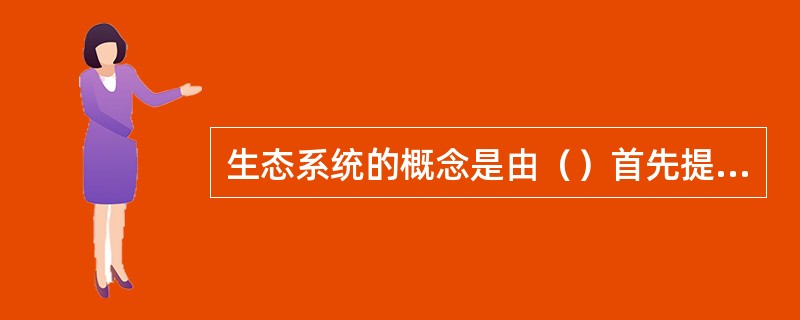 生态系统的概念是由（）首先提...